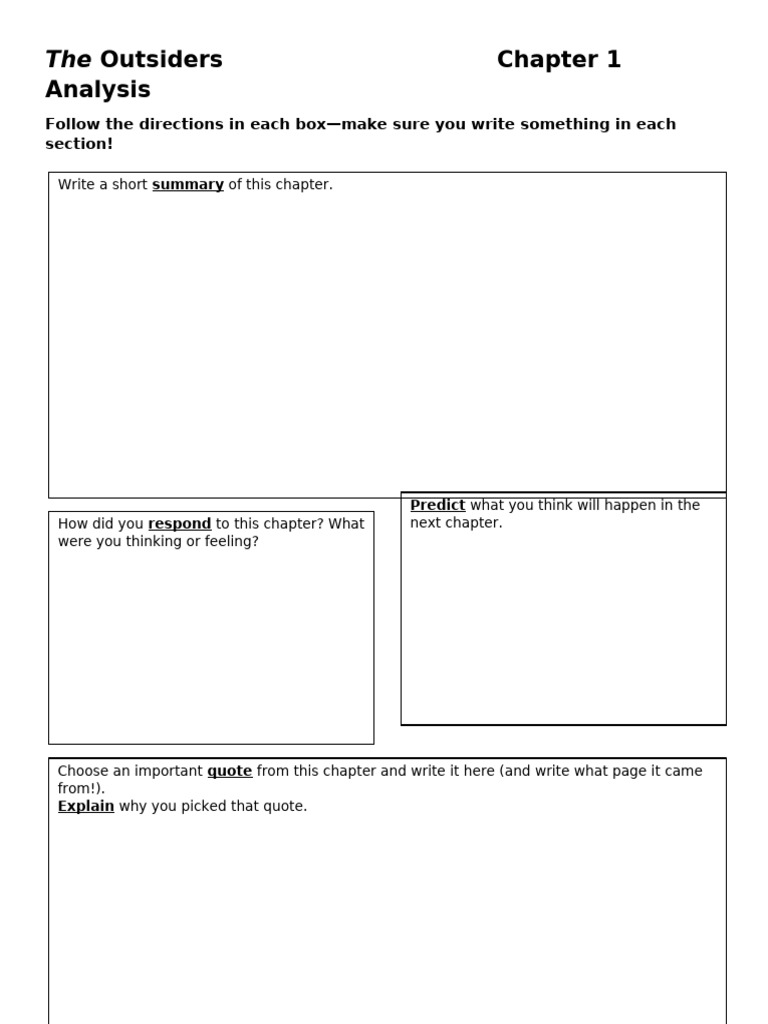 The Outsiders Chapter 1
Analysis

Follow the directions in each box—make sure you write something in each section!

Write a short summary of this chapter.

How did you respond to this chapter? What were you thinking or feeling?

Predict what you think will happen in the next chapter.

Choose an important quote from this chapter and write it here (and write what page it came from!).
Explain why you picked that quote.